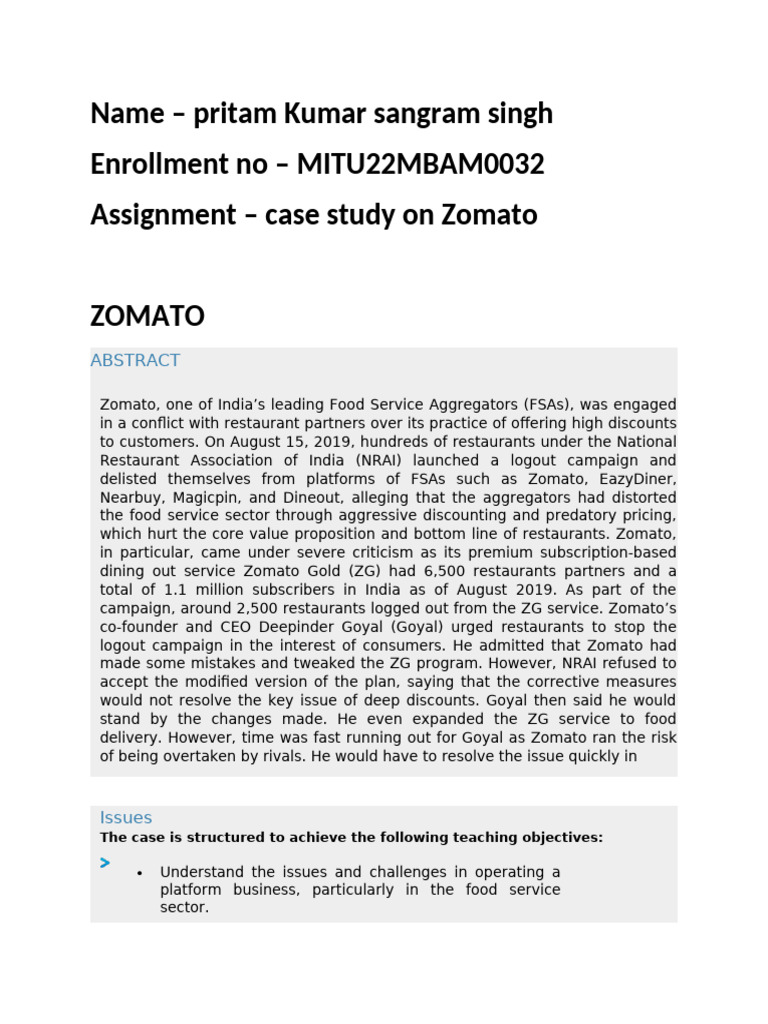 Name – pritam Kumar sangram singh

Enrollment no – MITU22MBAM0032

Assignment – case study on Zomato

ZOMATO

ABSTRACT

Zomato, one of India's leading Food Service Aggregators (FSAs), was engaged in a conflict with restaurant partners over its practice of offering high discounts to customers. On August 15, 2019, hundreds of restaurants under the National Restaurant Association of India (NRAI) launched a logout campaign and delisted themselves from platforms of FSAs such as Zomato, EazyDiner, Nearbuy, Magicpin, and Dineout, alleging that the aggregators had distorted the food service sector through aggressive discounting and predatory pricing, which hurt the core value proposition and bottom line of restaurants. Zomato, in particular, came under severe criticism as its premium subscription-based dining out service Zomato Gold (ZG) had 6,500 restaurants partners and a total of 1.1 million subscribers in India as of August 2019. As part of the campaign, around 2,500 restaurants logged out from the ZG service. Zomato's co-founder and CEO Deepinder Goyal (Goyal) urged restaurants to stop the logout campaign in the interest of consumers. He admitted that Zomato had made some mistakes and tweaked the ZG program. However, NRAI refused to accept the modified version of the plan, saying that the corrective measures would not resolve the key issue of deep discounts. Goyal then said he would stand by the changes made. He even expanded the ZG service to food delivery. However, time was fast running out for Goyal as Zomato ran the risk of being overtaken by rivals. He would have to resolve the issue quickly in

Issues

The case is structured to achieve the following teaching objectives:

>

• Understand the issues and challenges in operating a platform business, particularly in the food service sector.